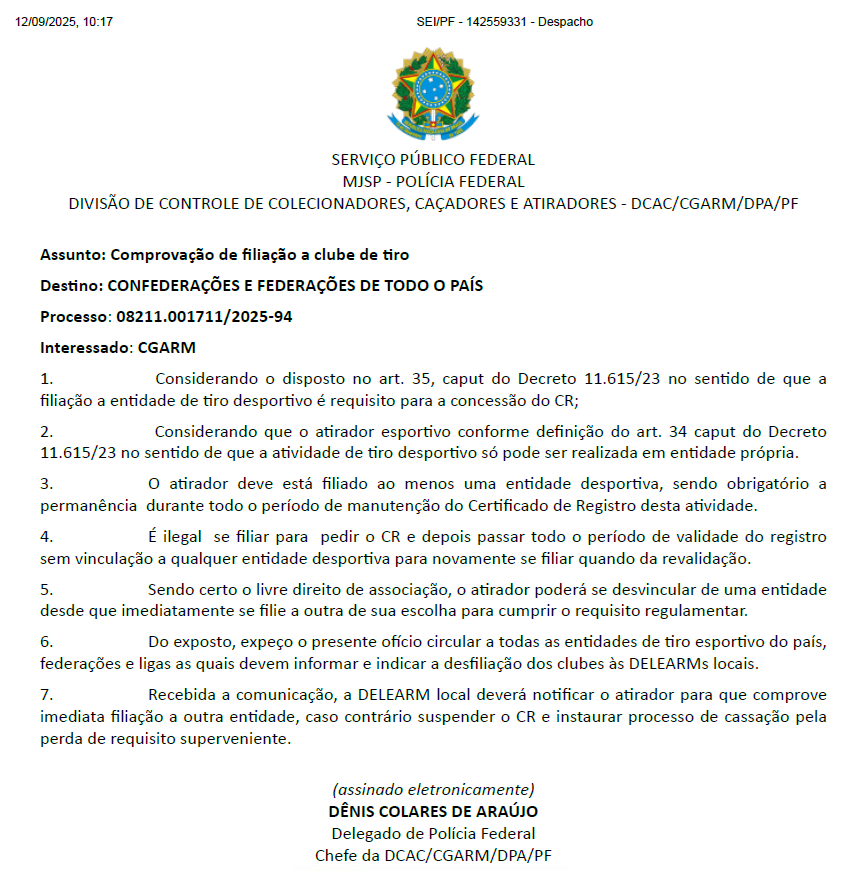 12/09/2025, 10:17

SEI/PF - 142559331 - Despacho

SERVIÇO PÚBLICO FEDERAL
MJSP - POLÍCIA FEDERAL
DIVISÃO DE CONTROLE DE COLECIONADORES, CAÇADORES E ATIRADORES - DCAC/CGARM/DPA/PF

Assunto: Comprovação de filiação a clube de tiro

Destino: CONFEDERAÇÕES E FEDERAÇÕES DE TODO O PAÍS

Processo: 08211.001711/2025-94

Interessado: CGARM

1. Considerando o disposto no art. 35, caput do Decreto 11.615/23 no sentido de que a filiação a entidade de tiro desportivo é requisito para a concessão do CR;

2. Considerando que o atirador esportivo conforme definição do art. 34 caput do Decreto 11.615/23 no sentido de que a atividade de tiro desportivo só pode ser realizada em entidade própria.

3. O atirador deve está filiado ao menos uma entidade desportiva, sendo obrigatório a permanência durante todo o período de manutenção do Certificado de Registro desta atividade.

4. É ilegal se filiar para pedir o CR e depois passar todo o período de validade do registro sem vinculação a qualquer entidade desportiva para novamente se filiar quando da revalidação.

5. Sendo certo o livre direito de associação, o atirador poderá se desvincular de uma entidade desde que imediatamente se filie a outra de sua escolha para cumprir o requisito regulamentar.

6. Do exposto, expeço o presente ofício circular a todas as entidades de tiro esportivo do país, federações e ligas as quais devem informar e indicar a desfiliação dos clubes às DELEARMs locais.

7. Recebida a comunicação, a DELEARM local deverá notificar o atirador para que comprove imediata filiação a outra entidade, caso contrário suspender o CR e instaurar processo de cassação pela perda de requisito superveniente.

(assinado eletronicamente)
DÊNIS COLARES DE ARAÚJO
Delegado de Polícia Federal
Chefe da DCAC/CGARM/DPA/PF